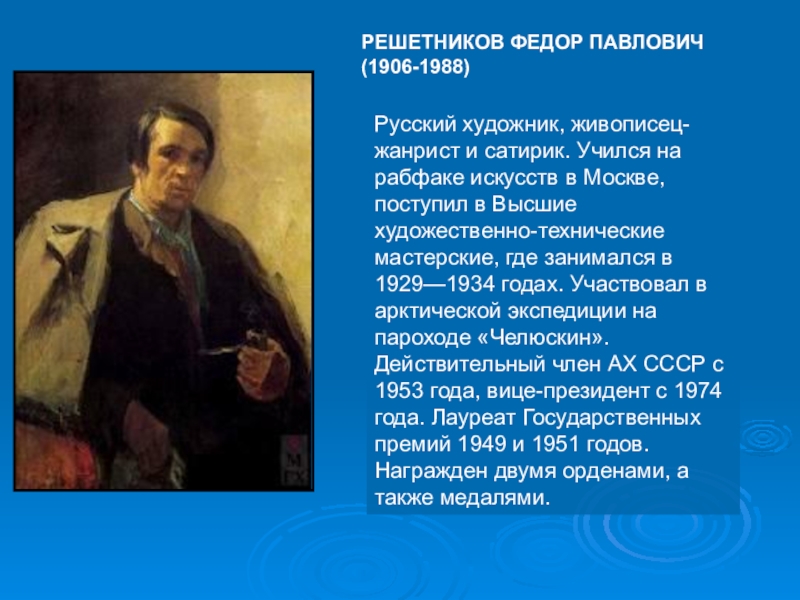 РЕШЕТНИКОВ ФЕДОР ПАВЛОВИЧ (1906-1988)

Русский художник, живописец-жанрист и сатирик. Учился на рабфаке искусств в Москве, поступил в Высшие художественно-технические мастерские, где занимался в 1929—1934 годах. Участвовал в арктической экспедиции на пароходе «Челюскин». Действительный член АХ СССР с 1953 года, вице-президент с 1974 года. Лауреат Государственных премий 1949 и 1951 годов. Награжден двумя орденами, а также медалями.